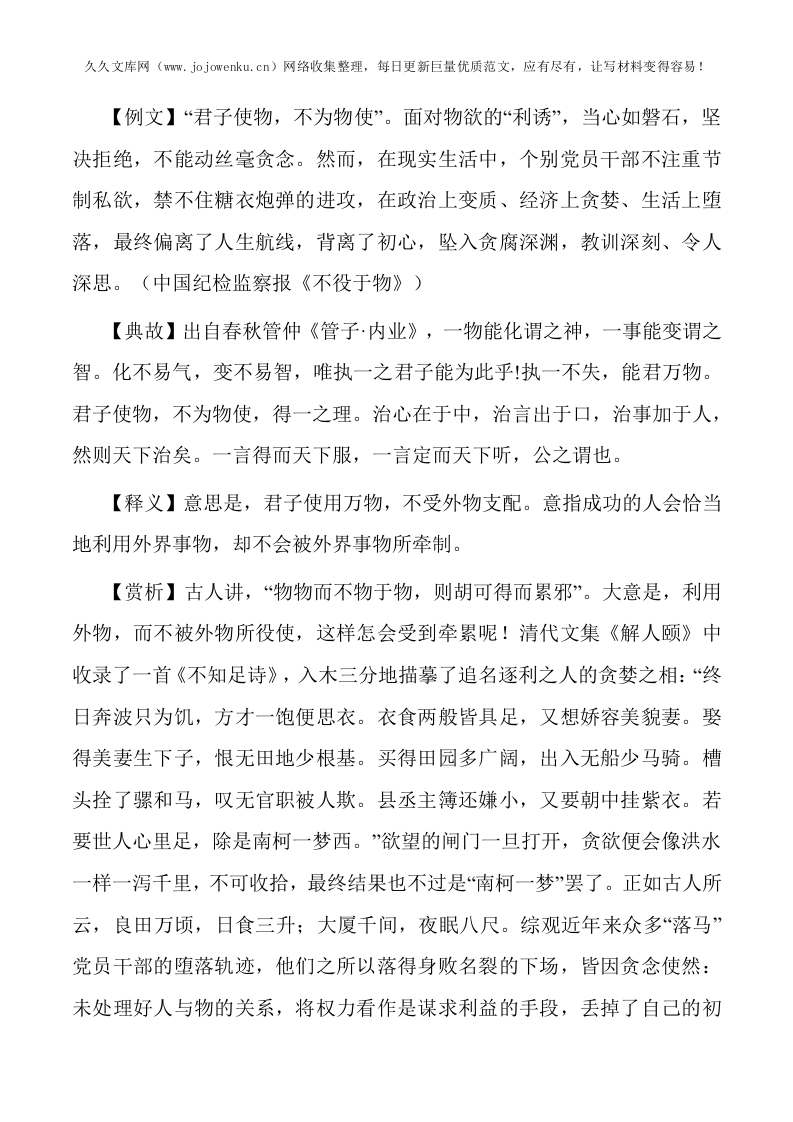 久久文库网（www.jojowenku.cn）网络收集整理，每日更新巨量优质范文，应有尽有，让写材料变得容易！

【例文】“君子使物，不为物使”。面对物欲的“利诱”，当心如磐石，坚决拒绝，不能动丝毫贪念。然而，在现实生活中，个别党员干部不注重节制私欲，禁不住糖衣炮弹的进攻，在政治上变质、经济上贪婪、生活上堕落，最终偏离了人生航线，背离了初心，坠入贪腐深渊，教训深刻、令人深思。（中国纪检监察报《不役于物》）

【典故】出自春秋管仲《管子·内业》，一物能化谓之神，一事能变谓之智。化不易气，变不易智，唯执一之君子能为此乎!执一不失，能君万物。君子使物，不为物使，得一之理。治心在于中，治言出于口，治事加于人，然则天下治矣。一言得而天下服，一言定而天下听，公之谓也。

【释义】意思是，君子使用万物，不受外物支配。意指成功的人会恰当地利用外界事物，却不会被外界事物所牵制。

【赏析】古人讲，“物物而不物于物，则胡可得而累邪”。大意是，利用外物，而不被外物所役使，这样怎会受到牵累呢！清代文集《解人颐》中收录了一首《不知足诗》，入木三分地描摹了追名逐利之人的贪婪之相：“终日奔波只为饥，方才一饱便思衣。衣食两般皆具足，又想娇容美貌妻。娶得美妻生下子，恨无田地少根基。买得田园多广阔，出入无船少马骑。槽头拴了骡和马，叹无官职被人欺。县丞主簿还嫌小，又要朝中挂紫衣。若要世人心里足，除是南柯一梦西。”欲望的闸门一旦打开，贪欲便会像洪水一样一泻千里，不可收拾，最终结果也不过是“南柯一梦”罢了。正如古人所云，良田万顷，日食三升；大厦千间，夜眠八尺。综观近年来众多“落马”党员干部的堕落轨迹，他们之所以落得身败名裂的下场，皆因贪念使然：未处理好人与物的关系，将权力看作是谋求利益的手段，丢掉了自己的初